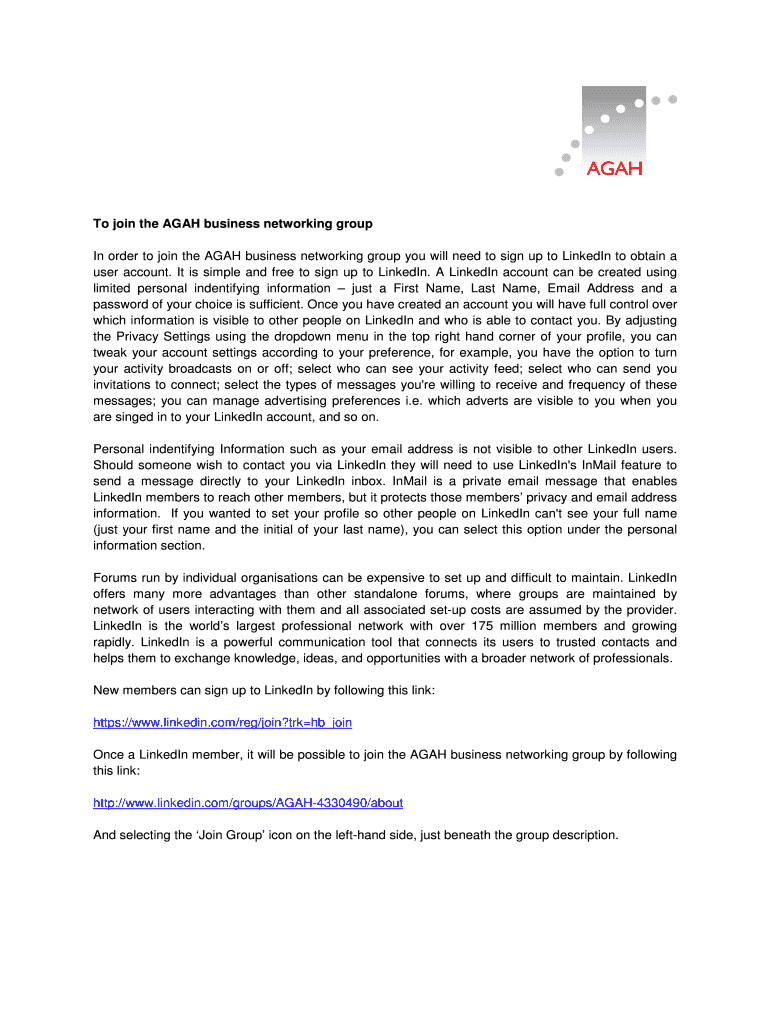 AGAH

To join the AGAH business networking group

In order to join the AGAH business networking group you will need to sign up to LinkedIn to obtain a user account. It is simple and free to sign up to LinkedIn. A LinkedIn account can be created using limited personal indentifying information – just a First Name, Last Name, Email Address and a password of your choice is sufficient. Once you have created an account you will have full control over which information is visible to other people on LinkedIn and who is able to contact you. By adjusting the Privacy Settings using the dropdown menu in the top right hand corner of your profile, you can tweak your account settings according to your preference, for example, you have the option to turn your activity broadcasts on or off; select who can see your activity feed; select who can send you invitations to connect; select the types of messages you're willing to receive and frequency of these messages; you can manage advertising preferences i.e. which adverts are visible to you when you are singed in to your LinkedIn account, and so on.

Personal indentifying Information such as your email address is not visible to other LinkedIn users. Should someone wish to contact you via LinkedIn they will need to use LinkedIn's InMail feature to send a message directly to your LinkedIn inbox. InMail is a private email message that enables LinkedIn members to reach other members, but it protects those members' privacy and email address information. If you wanted to set your profile so other people on LinkedIn can't see your full name (just your first name and the initial of your last name), you can select this option under the personal information section.

Forums run by individual organisations can be expensive to set up and difficult to maintain. LinkedIn offers many more advantages than other standalone forums, where groups are maintained by network of users interacting with them and all associated set-up costs are assumed by the provider. LinkedIn is the world's largest professional network with over 175 million members and growing rapidly. LinkedIn is a powerful communication tool that connects its users to trusted contacts and helps them to exchange knowledge, ideas, and opportunities with a broader network of professionals.

New members can sign up to LinkedIn by following this link:

https://www.linkedin.com/reg/join?trk=hb_join

Once a LinkedIn member, it will be possible to join the AGAH business networking group by following this link:

http://www.linkedin.com/groups/AGAH-4330490/about

And selecting the 'Join Group' icon on the left-hand side, just beneath the group description.